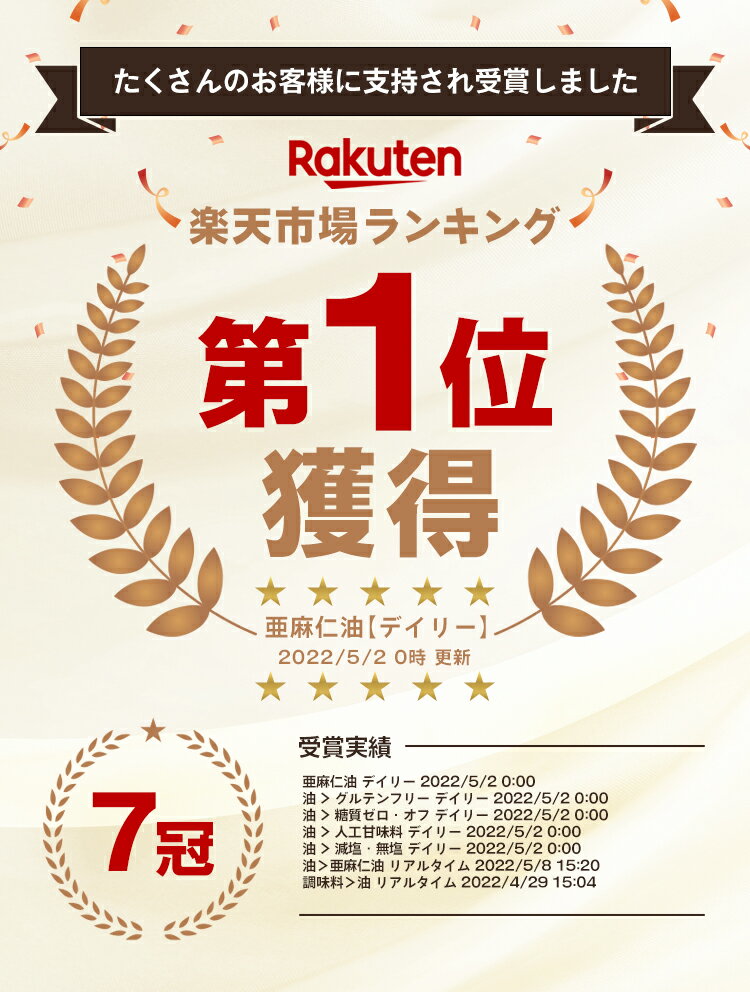 たくさんのお客様に支持され受賞しました

Rakuten

楽天市場ランキング

第1位

獲得

★★★★★

亜麻仁油【デイリー】

2022/5/2 0時 更新

★★★★★

7冠

受賞実績

亜麻仁油 デイリー 2022/5/2 0:00
油 > グルテンフリー デイリー 2022/5/2 0:00
油 > 糖質ゼロ・オフ デイリー 2022/5/2 0:00
油 > 人工甘味料 デイリー 2022/5/2 0:00
油 > 減塩・無塩 デイリー 2022/5/2 0:00
油>亜麻仁油 リアルタイム 2022/5/8 15:20
調味料>油 リアルタイム 2022/4/29 15:04